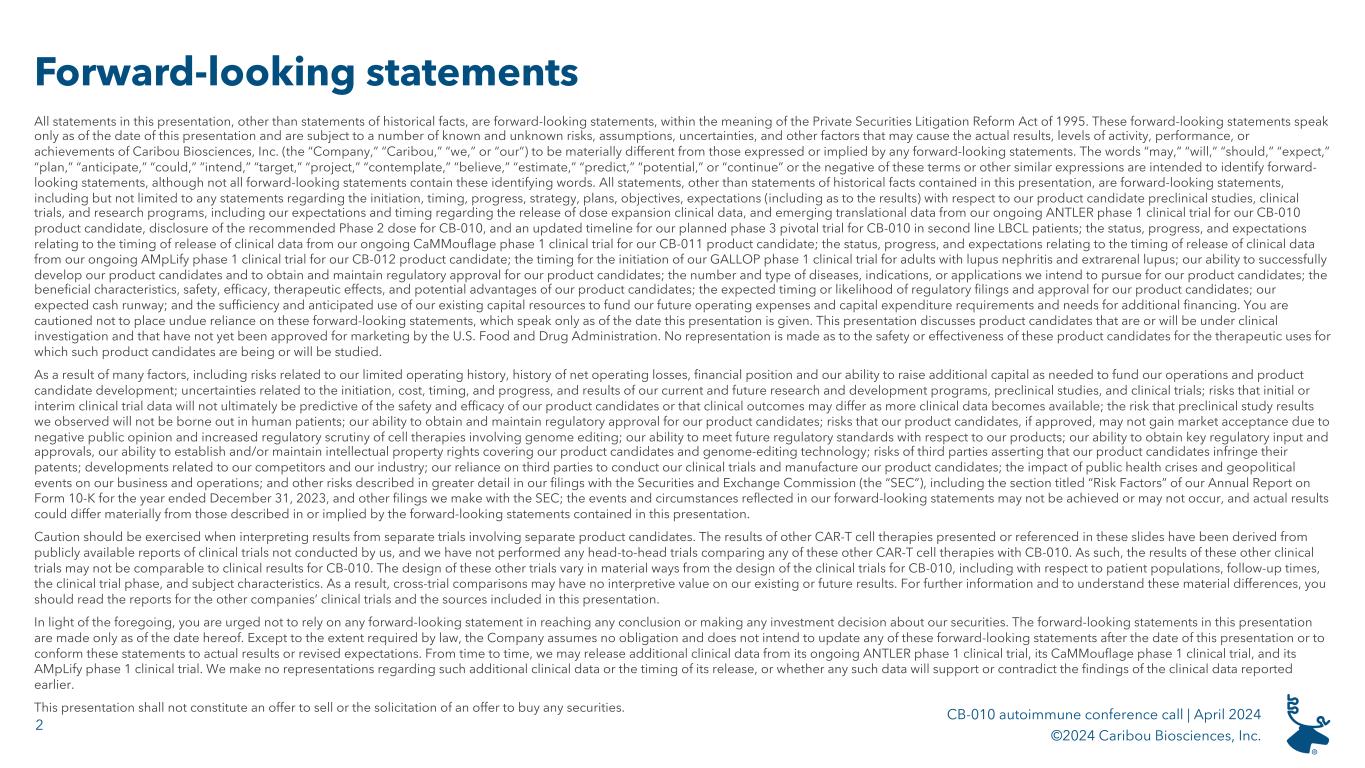 Forward-looking statements

All statements in this presentation, other than statements of historical facts, are forward-looking statements, within the meaning of the Private Securities Litigation Reform Act of 1995. These forward-looking statements speak only as of the date of this presentation and are subject to a number of known and unknown risks, assumptions, uncertainties, and other factors that may cause the actual results, levels of activity, performance, or achievements of Caribou Biosciences, Inc. (the "Company," "Caribou," "we," or "our") to be materially different from those expressed or implied by any forward-looking statements. The words "may," "will," "should," "expect," "plan," "anticipate," "could," "intend," "target," "project," "contemplate," "believe," "estimate," "predict," "potential," or "continue" or the negative of these terms or other similar expressions are intended to identify forward-looking statements, although not all forward-looking statements contain these identifying words. All statements, other than statements of historical facts contained in this presentation, are forward-looking statements, including but not limited to any statements regarding the initiation, timing, progress, strategy, plans, objectives, expectations (including as to the results) with respect to our product candidate preclinical studies, clinical trials, and research programs, including our expectations and timing regarding the release of dose expansion clinical data, and emerging translational data from our ongoing ANTLER phase 1 clinical trial for our CB-010 product candidate, disclosure of the recommended Phase 2 dose for CB-010, and an updated timeline for our planned phase 3 pivotal trial for CB-010 in second line LBCL patients; the status, progress, and expectations relating to the timing of release of clinical data from our ongoing CaMMouflage phase 1 clinical trial for our CB-011 product candidate; the status, progress, and expectations relating to the timing of release of clinical data from our ongoing AMpLify phase 1 clinical trial for our CB-012 product candidate; the timing for the initiation of our GALLOP phase 1 clinical trial for adults with lupus nephritis and extrarenal lupus; our ability to successfully develop our product candidates and to obtain and maintain regulatory approval for our product candidates; the number and type of diseases, indications, or applications we intend to pursue for our product candidates; the beneficial characteristics, safety, efficacy, therapeutic effects, and potential advantages of our product candidates; the expected timing or likelihood of regulatory filings and approval for our product candidates; our expected cash runway; and the sufficiency and anticipated use of our existing capital resources to fund our future operating expenses and capital expenditure requirements and needs for additional financing. You are cautioned not to place undue reliance on these forward-looking statements, which speak only as of the date this presentation is given. This presentation discusses product candidates that are or will be under clinical investigation and that have not yet been approved for marketing by the U.S. Food and Drug Administration. No representation is made as to the safety or effectiveness of these product candidates for the therapeutic uses for which such product candidates are being or will be studied.

As a result of many factors, including risks related to our limited operating history, history of net operating losses, financial position and our ability to raise additional capital as needed to fund our operations and product candidate development; uncertainties related to the initiation, cost, timing, and progress, and results of our current and future research and development programs, preclinical studies, and clinical trials; risks that initial or interim clinical trial data will not ultimately be predictive of the safety and efficacy of our product candidates or that clinical outcomes may differ as more clinical data becomes available; the risk that preclinical study results we observed will not be borne out in human patients; our ability to obtain and maintain regulatory approval for our product candidates; risks that our product candidates, if approved, may not gain market acceptance due to negative public opinion and increased regulatory scrutiny of cell therapies involving genome editing; our ability to meet future regulatory standards with respect to our products; our ability to obtain key regulatory input and approvals, our ability to establish and/or maintain intellectual property rights covering our product candidates and genome-editing technology; risks of third parties asserting that our product candidates infringe their patents; developments related to our competitors and our industry; our reliance on third parties to conduct our clinical trials and manufacture our product candidates; the impact of public health crises and geopolitical events on our business and operations; and other risks described in greater detail in our filings with the Securities and Exchange Commission (the "SEC"), including the section titled "Risk Factors" of our Annual Report on Form 10-K for the year ended December 31, 2023, and other filings we make with the SEC; the events and circumstances reflected in our forward-looking statements may not be achieved or may not occur, and actual results could differ materially from those described in or implied by the forward-looking statements contained in this presentation.

Caution should be exercised when interpreting results from separate trials involving separate product candidates. The results of other CAR-T cell therapies presented or referenced in these slides have been derived from publicly available reports of clinical trials not conducted by us, and we have not performed any head-to-head trials comparing any of these other CAR-T cell therapies with CB-010. As such, the results of these other clinical trials may not be comparable to clinical results for CB-010. The design of these other trials vary in material ways from the design of the clinical trials for CB-010, including with respect to patient populations, follow-up times, the clinical trial phase, and subject characteristics. As a result, cross-trial comparisons may have no interpretive value on our existing or future results. For further information and to understand these material differences, you should read the reports for the other companies' clinical trials and the sources included in this presentation.

In light of the foregoing, you are urged not to rely on any forward-looking statement in reaching any conclusion or making any investment decision about our securities. The forward-looking statements in this presentation are made only as of the date hereof. Except to the extent required by law, the Company assumes no obligation and does not intend to update any of these forward-looking statements after the date of this presentation or to conform these statements to actual results or revised expectations. From time to time, we may release additional clinical data from its ongoing ANTLER phase 1 clinical trial, its CaMMouflage phase 1 clinical trial, and its AMpLify phase 1 clinical trial. We make no representations regarding such additional clinical data or the timing of its release, or whether any such data will support or contradict the findings of the clinical data reported earlier.

This presentation shall not constitute an offer to sell or the solicitation of an offer to buy any securities.

2

CB-010 autoimmune conference call | April 2024
©2024 Caribou Biosciences, Inc.